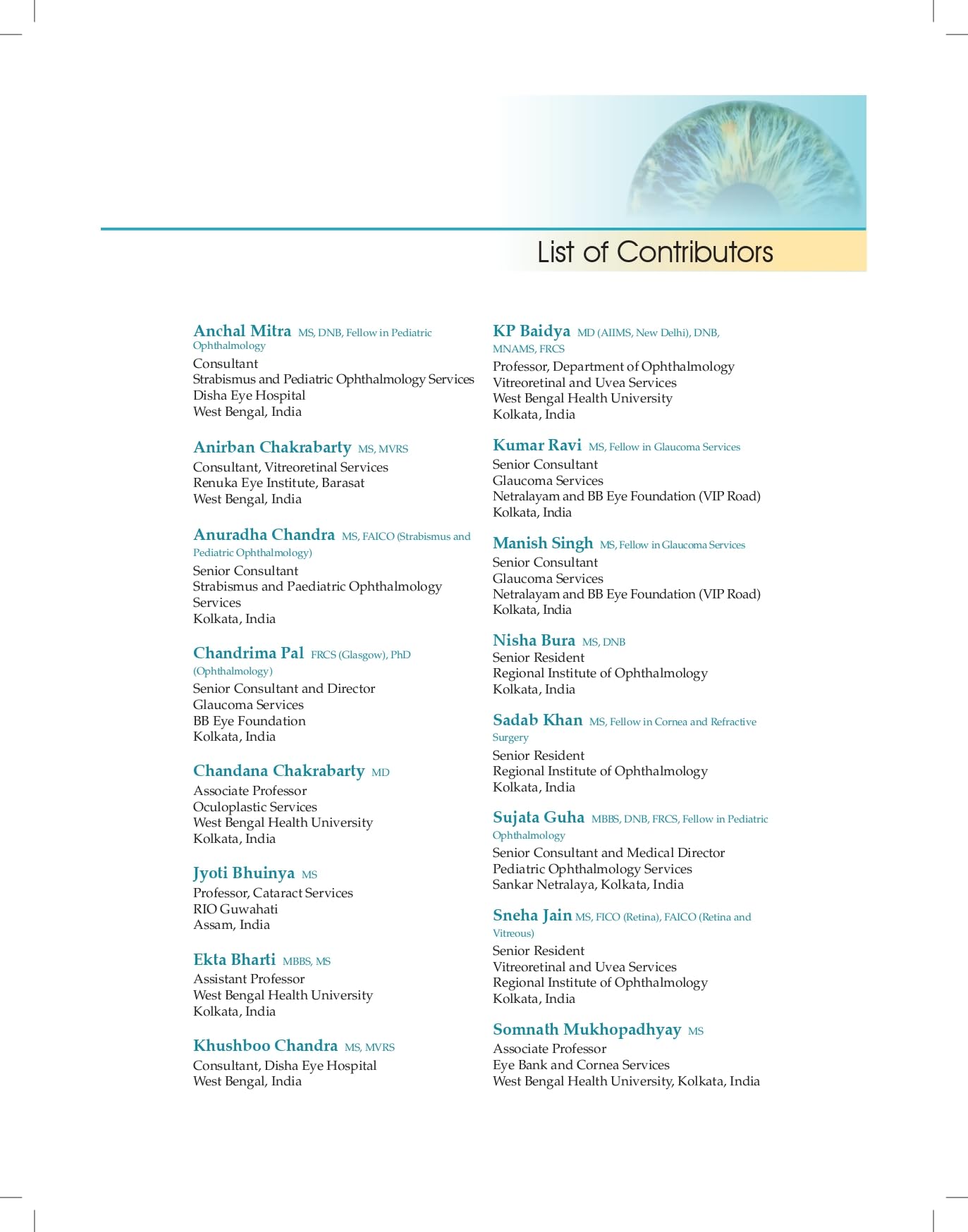 List of Contributors

Anchal Mitra MS, DNB, Fellow in Pediatric Ophthalmology
Consultant
Strabismus and Pediatric Ophthalmology Services
Disha Eye Hospital
West Bengal, India

Anirban Chakrabarty MS, MVRS
Consultant, Vitreoretinal Services
Renuka Eye Institute, Barasat
West Bengal, India

Anuradha Chandra MS, FAICO (Strabismus and Pediatric Ophthalmology)
Senior Consultant
Strabismus and Paediatric Ophthalmology Services
Kolkata, India

Chandrima Pal FRCS (Glasgow), PhD (Ophthalmology)
Senior Consultant and Director
Glaucoma Services
BB Eye Foundation
Kolkata, India

Chandana Chakrabarty MD
Associate Professor
Oculoplastic Services
West Bengal Health University
Kolkata, India

Jyoti Bhuinya MS
Professor, Cataract Services
RIO Guwahati
Assam, India

Ekta Bharti MBBS, MS
Assistant Professor
West Bengal Health University
Kolkata, India

Khushboo Chandra MS, MVRS
Consultant, Disha Eye Hospital
West Bengal, India

KP Baidya MD (AIIMS, New Delhi), DNB, MNAMS, FRCS
Professor, Department of Ophthalmology
Vitreoretinal and Uvea Services
West Bengal Health University
Kolkata, India

Kumar Ravi MS, Fellow in Glaucoma Services
Senior Consultant
Glaucoma Services
Netralayam and BB Eye Foundation (VIP Road)
Kolkata, India

Manish Singh MS, Fellow in Glaucoma Services
Senior Consultant
Glaucoma Services
Netralayam and BB Eye Foundation (VIP Road)
Kolkata, India

Nisha Bura MS, DNB
Senior Resident
Regional Institute of Ophthalmology
Kolkata, India

Sadab Khan MS, Fellow in Cornea and Refractive Surgery
Senior Resident
Regional Institute of Ophthalmology
Kolkata, India

Sujata Guha MBBS, DNB, FRCS, Fellow in Pediatric Ophthalmology
Senior Consultant and Medical Director
Pediatric Ophthalmology Services
Sankar Netralaya, Kolkata, India

Sneha Jain MS, FICO (Retina), FAICO (Retina and Vitreous)
Senior Resident
Vitreoretinal and Uvea Services
Regional Institute of Ophthalmology
Kolkata, India

Somnath Mukhopadhyay MS
Associate Professor
Eye Bank and Cornea Services
West Bengal Health University, Kolkata, India